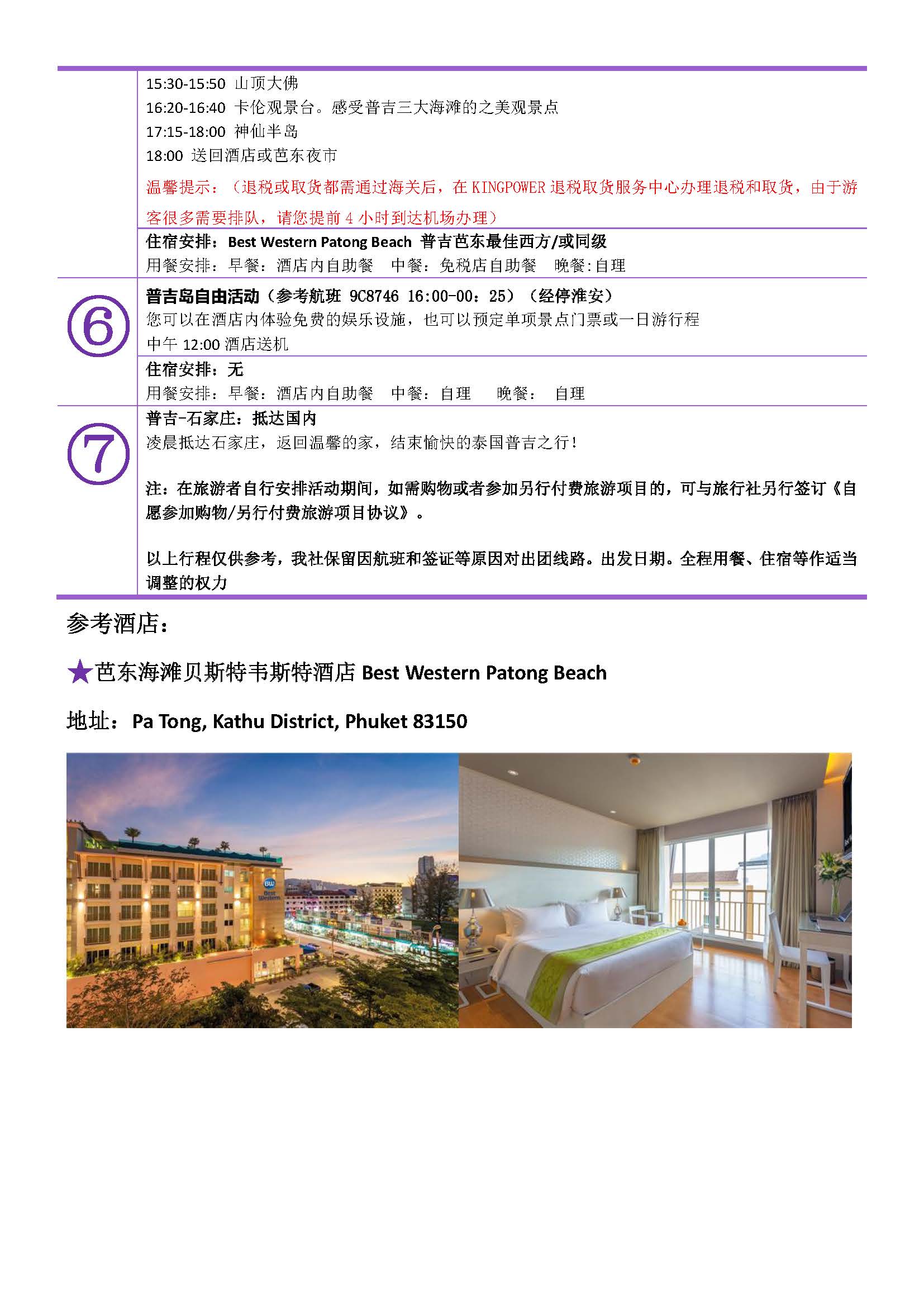 15:30-15:50 山顶大佛
16:20-16:40 卡伦观景台。感受普吉三大海滩的之美观景点
17:15-18:00 神仙半岛
18:00 送回酒店或芭东夜市

温馨提示：（退税或取货都需通过海关后，在 KINGPOWER 退税取货服务中心办理退税和取货，由于游客很多需要排队，请您提前 4 小时到达机场办理）

住宿安排：Best Western Patong Beach 普吉芭东最佳西方/或同级
用餐安排：早餐：酒店内自助餐 中餐：免税店自助餐 晚餐:自理

⑥
普吉岛自由活动（参考航班 9C8746 16:00-00：25）（经停淮安）
您可以在酒店内体验免费的娱乐设施，也可以预定单项景点门票或一日游行程
中午 12:00 酒店送机

住宿安排：无
用餐安排：早餐：酒店内自助餐 中餐：自理 晚餐： 自理

⑦
普吉-石家庄：抵达国内
凌晨抵达石家庄，返回温馨的家，结束愉快的泰国普吉之行！

注：在旅游者自行安排活动期间，如需购物或者参加另行付费旅游项目的，可与旅行社另行签订《自愿参加购物/另行付费旅游项目协议》。

以上行程仅供参考，我社保留因航班和签证等原因对出团线路。出发日期。全程用餐、住宿等作适当调整的权力

参考酒店：

★芭东海滩贝斯特韦斯特酒店 Best Western Patong Beach

地址：Pa Tong, Kathu District, Phuket 83150

BW Best Western